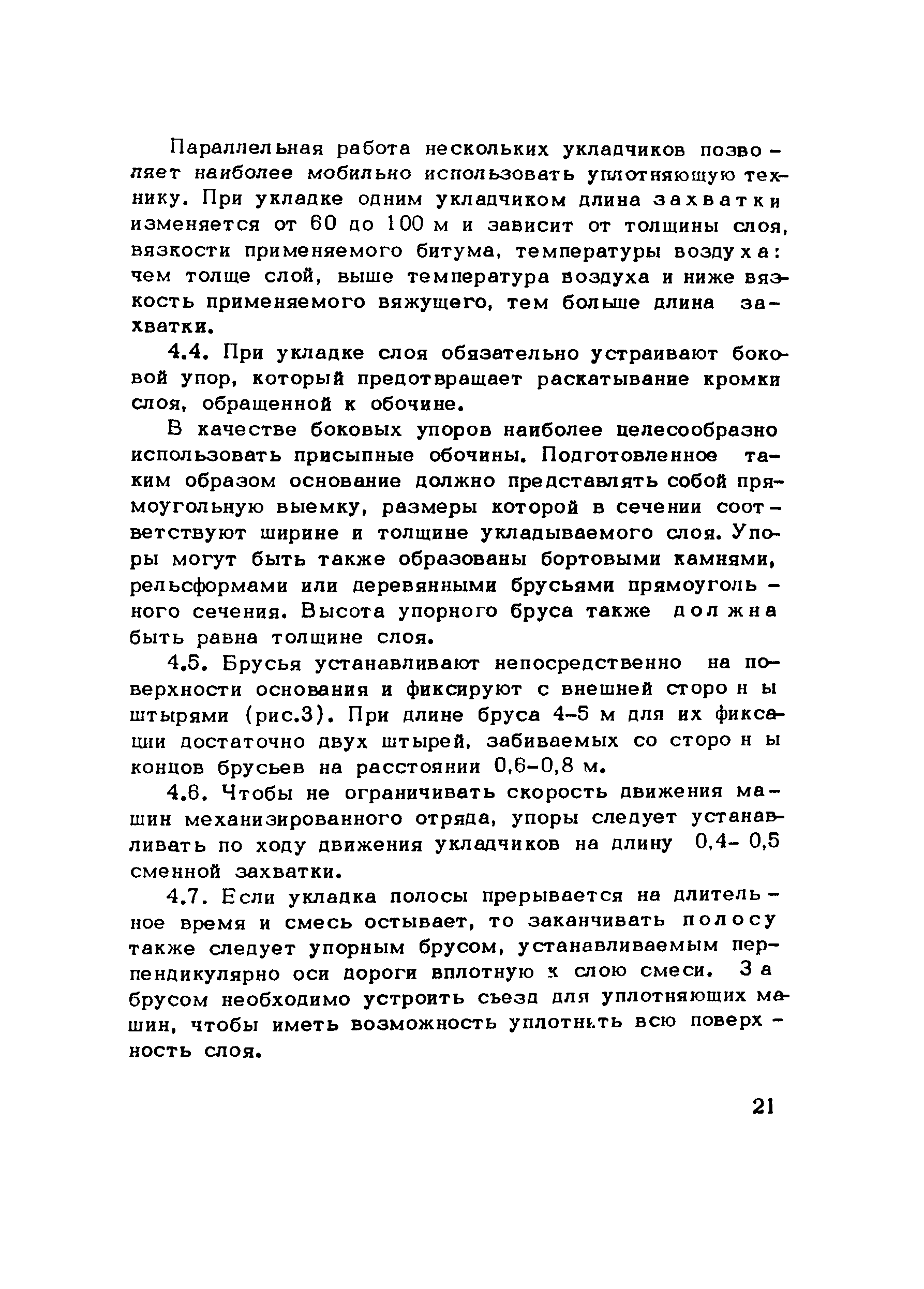 Параллельная работа нескольких укладчиков позволяет наиболее мобильно использовать уплотняющую технику. При укладке одним укладчиком длина захватки изменяется от 60 до 100 м и зависит от толщины слоя, вязкости применяемого битума, температуры воздуха: чем толще слой, выше температура воздуха и ниже вязкость применяемого вяжущего, тем больше длина захватки.

4.4. При укладке слоя обязательно устраивают боковой упор, который предотвращает раскатывание кромки слоя, обращенной к обочине.

В качестве боковых упоров наиболее целесообразно использовать присыпные обочины. Подготовленное таким образом основание должно представлять собой прямоугольную выемку, размеры которой в сечении соответствуют ширине и толщине укладываемого слоя. Упоры могут быть также образованы бортовыми камнями, рельсформами или деревянными брусьями прямоугольного сечения. Высота упорного бруса также должна быть равна толщине слоя.

4.5. Брусья устанавливают непосредственно на поверхности основания и фиксируют с внешней стороны штырями (рис.3). При длине бруса 4-5 м для их фиксации достаточно двух штырей, забиваемых со стороны концов брусьев на расстоянии 0,6-0,8 м.

4.6. Чтобы не ограничивать скорость движения машин механизированного отряда, упоры следует устанавливать по ходу движения укладчиков на длину 0,4- 0,5 сменной захватки.

4.7. Если укладка полосы прерывается на длительное время и смесь остывает, то заканчивать полосу также следует упорным брусом, устанавливаемым перпендикулярно оси дороги вплотную к слою смеси. За брусом необходимо устроить съезд для уплотняющих машин, чтобы иметь возможность уплотнить всю поверхность слоя.

21